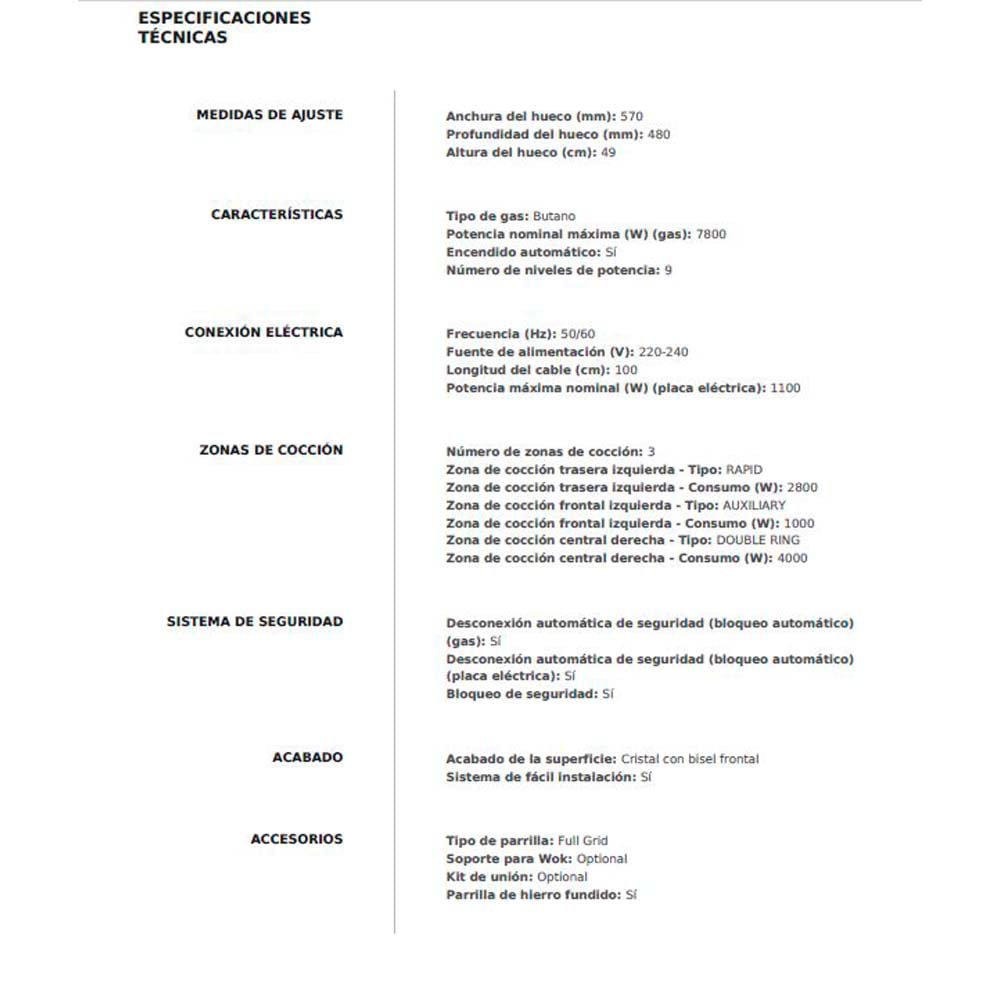 ESPECIFICACIONES TÉCNICAS

MEDIDAS DE AJUSTE

Anchura del hueco (mm): 570
Profundidad del hueco (mm): 480
Altura del hueco (cm): 49

CARACTERÍSTICAS

Tipo de gas: Butano
Potencia nominal máxima (W) (gas): 7800
Encendido automático: Sí
Número de niveles de potencia: 9

CONEXIÓN ELÉCTRICA

Frecuencia (Hz): 50/60
Fuente de alimentación (V): 220-240
Longitud del cable (cm): 100
Potencia máxima nominal (W) (placa eléctrica): 1100

ZONAS DE COCCIÓN

Número de zonas de cocción: 3
Zona de cocción trasera izquierda - Tipo: RAPID
Zona de cocción trasera izquierda - Consumo (W): 2800
Zona de cocción frontal izquierda - Tipo: AUXILIARY
Zona de cocción frontal izquierda - Consumo (W): 1000
Zona de cocción central derecha - Tipo: DOUBLE RING
Zona de cocción central derecha - Consumo (W): 4000

SISTEMA DE SEGURIDAD

Desconexión automática de seguridad (bloqueo automático) (gas): Sí
Desconexión automática de seguridad (bloqueo automático) (placa eléctrica): Sí
Bloqueo de seguridad: Sí

ACABADO

Acabado de la superficie: Cristal con bisel frontal
Sistema de fácil instalación: Sí

ACCESORIOS

Tipo de parrilla: Full Grid
Soporte para Wok: Optional
Kit de unión: Optional
Parrilla de hierro fundido: Sí